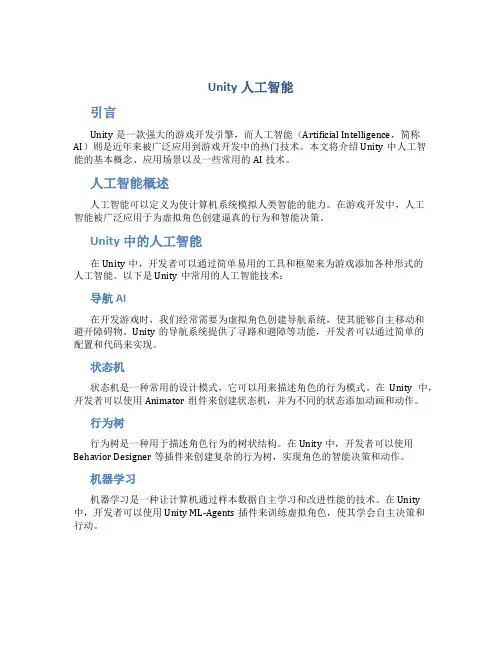 Unity 人工智能

引言

Unity 是一款强大的游戏开发引擎，而人工智能（Artificial Intelligence，简称 AI）则是近年来被广泛应用到游戏开发中的热门技术。本文将介绍 Unity 中人工智能的基本概念、应用场景以及一些常用的 AI 技术。

人工智能概述

人工智能可以定义为使计算机系统模拟人类智能的能力。在游戏开发中，人工智能被广泛应用于为虚拟角色创建逼真的行为和智能决策。

Unity 中的人工智能

在 Unity 中，开发者可以通过简单易用的工具和框架来为游戏添加各种形式的人工智能。以下是 Unity 中常用的人工智能技术：

导航 AI

在开发游戏时，我们经常需要为虚拟角色创建导航系统，使其能够自主移动和避开障碍物。Unity 的导航系统提供了寻路和避障等功能，开发者可以通过简单的配置和代码来实现。

状态机

状态机是一种常用的设计模式，它可以用来描述角色的行为模式。在 Unity 中，开发者可以使用 Animator 组件来创建状态机，并为不同的状态添加动画和动作。

行为树

行为树是一种用于描述角色行为的树状结构。在 Unity 中，开发者可以使用 Behavior Designer 等插件来创建复杂的行为树，实现角色的智能决策和动作。

机器学习

机器学习是一种让计算机通过样本数据自主学习和改进性能的技术。在 Unity 中，开发者可以使用 Unity ML-Agents 插件来训练虚拟角色，使其学会自主决策和行动。